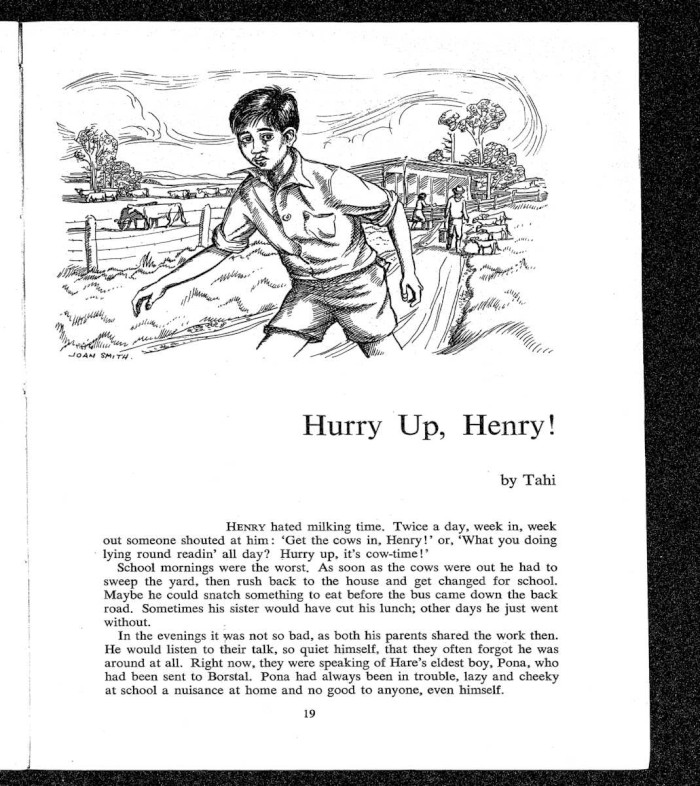 JOAN SMITH.

Hurry Up, Henry!

by Tahi

HENRY hated milking time. Twice a day, week in, week out someone shouted at him: 'Get the cows in, Henry!' or, 'What you doing lying round readin' all day? Hurry up, it's cow-time!'

School mornings were the worst. As soon as the cows were out he had to sweep the yard, then rush back to the house and get changed for school. Maybe he could snatch something to eat before the bus came down the back road. Sometimes his sister would have cut his lunch; other days he just went without.

In the evenings it was not so bad, as both his parents shared the work then. He would listen to their talk, so quiet himself, that they often forgot he was around at all. Right now, they were speaking of Hare's eldest boy, Pona, who had been sent to Borstal. Pona had always been in trouble, lazy and cheeky at school a nuisance at home and no good to anyone, even himself.

19